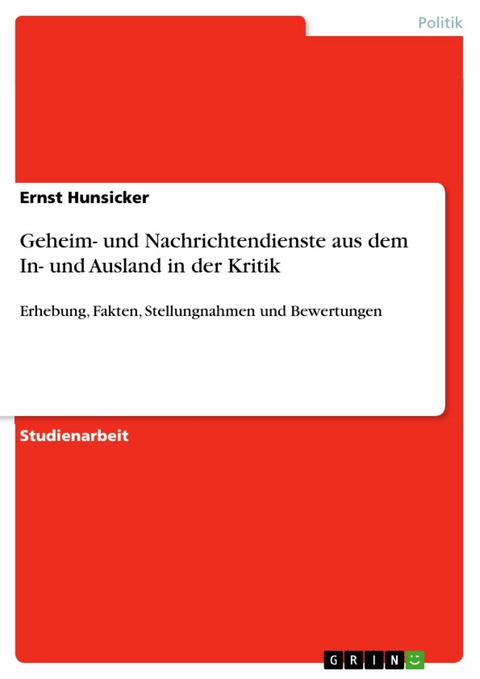 Politik

Ernst Hunsicker

Geheim- und Nachrichtendienste aus dem In- und Ausland in der Kritik

Erhebung, Fakten, Stellungnahmen und Bewertungen

Studienarbeit

GRIN